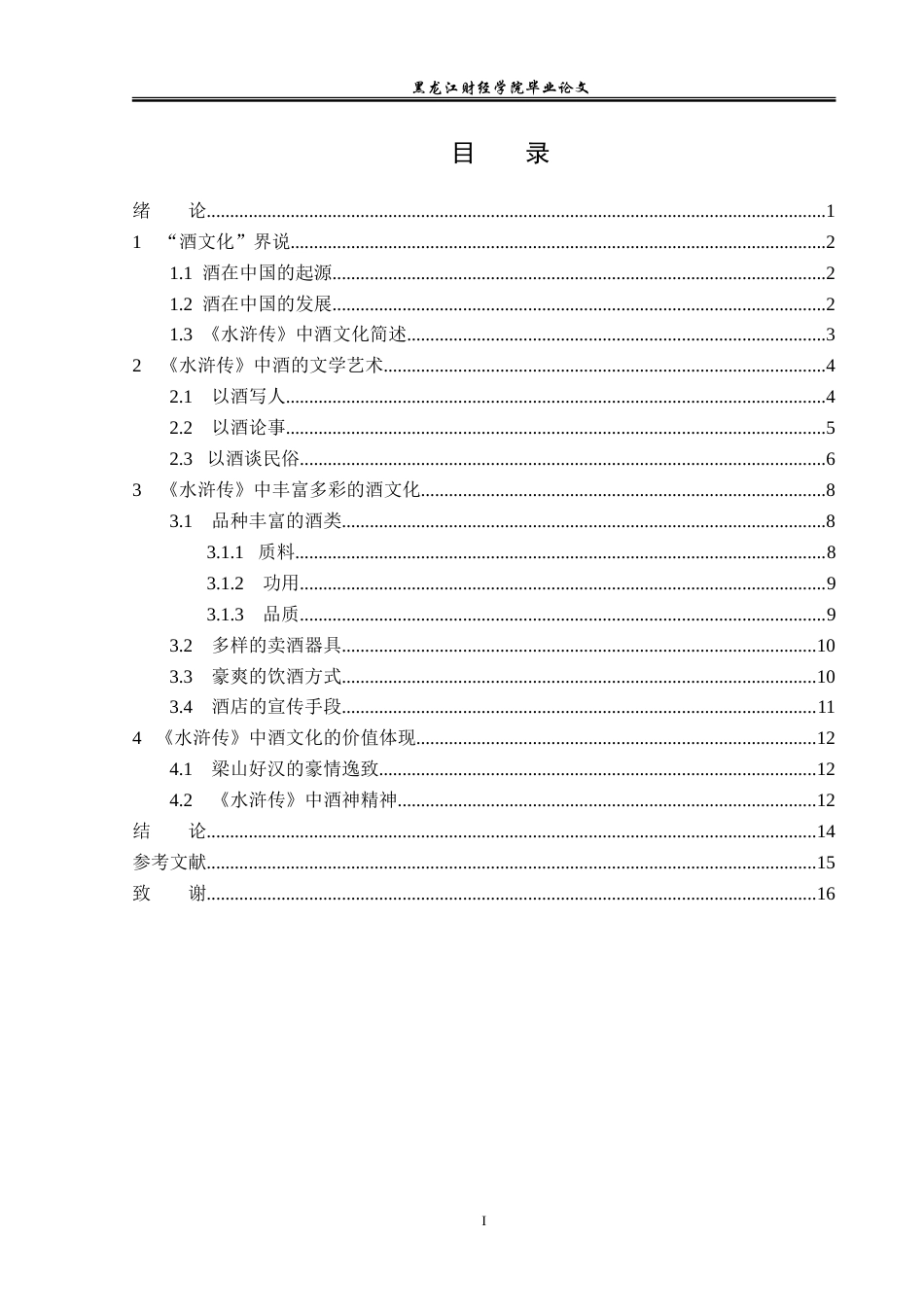 黑龙江财经学院毕业论文

目　录

绪　论 1
1 “酒文化”界说 2
1.1 酒在中国的起源 2
1.2 酒在中国的发展 2
1.3 《水浒传》中酒文化简述 3
2 《水浒传》中酒的文学艺术 4
2.1 以酒写人 4
2.2 以酒论事 5
2.3 以酒谈民俗 6
3 《水浒传》中丰富多彩的酒文化 8
3.1 品种丰富的酒类 8
3.1.1 质料 8
3.1.2 功用 9
3.1.3 品质 9
3.2 多样的卖酒器具 10
3.3 豪爽的饮酒方式 10
3.4 酒店的宣传手段 11
4 《水浒传》中酒文化的价值体现 12
4.1 梁山好汉的豪情逸致 12
4.2 《水浒传》中酒神精神 12
结　论 14
参考文献 15
致　谢 16

I